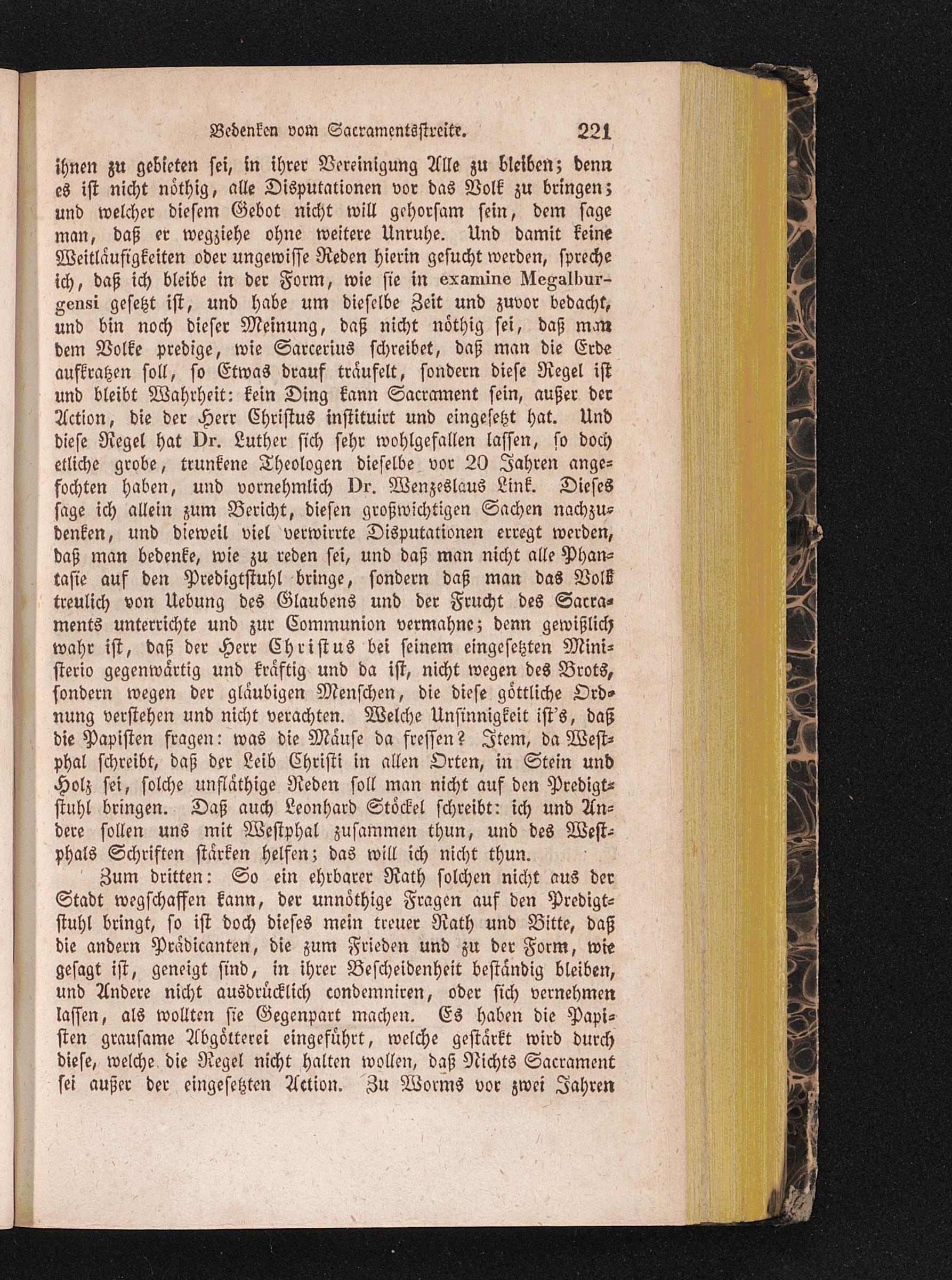 Bedenken vom Sacramentsstreite. 221

ihnen zu gebieten sei, in ihrer Vereinigung Alle zu bleiben; denn es ist nicht nöthig, alle Disputationen vor das Volk zu bringen; und welcher diesem Gebot nicht will gehorsam sein, dem sage man, daß er wegziehe ohne weitere Unruhe. Und damit keine Weitläufigkeiten oder ungewisse Reden hierin gesucht werden, spreche ich, daß ich bleibe in der Form, wie sie in examine Megalburgensi gesetzt ist, und habe um dieselbe Zeit und zuvor bedacht, und bin noch dieser Meinung, daß nicht nöthig sei, daß man dem Volke predige, wie Sarcerius schreibet, daß man die Erde aufkratzen soll, so Etwas drauf träufelt, sondern diese Regel ist und bleibt Wahrheit: kein Ding kann Sacrament sein, außer der Action, die der Herr Christus instituirt und eingesetzt hat. Und diese Regel hat Dr. Luther sich sehr wohlgefallen lassen, so doch etliche grobe, trunkene Theologen dieselbe vor 20 Jahren angefochten haben, und vornehmlich Dr. Wenzeslaus Link. Dieses sage ich allein zum Bericht, diesen großwichtigen Sachen nachzudenken, und dieweil viel verwirrte Disputationen erregt werden, daß man bedenke, wie zu reden sei, und daß man nicht alle Phantasie auf den Predigtstuhl bringe, sondern daß man das Volk treulich von Uebung des Glaubens und der Frucht des Sacraments unterrichte und zur Communion vermahne; denn gewißlich wahr ist, daß der Herr Christus bei seinem eingesetzten Ministerio gegenwärtig und kräftig und da ist, nicht wegen des Brots, sondern wegen der gläubigen Menschen, die diese göttliche Ordnung verstehen und nicht verachten. Welche Unsinnigkeit ist's, daß die Papisten fragen: was die Mäuse da fressen? Item, da Westphal schreibt, daß der Leib Christi in allen Orten, in Stein und Holz sei, solche unfläthige Reden soll man nicht auf den Predigtstuhl bringen. Daß auch Leonhard Stöckel schreibt: ich und Andere sollen uns mit Westphal zusammen thun, und des Westphals Schriften stärken helfen; das will ich nicht thun.

Zum dritten: So ein ehrbarer Rath solchen nicht aus der Stadt wegschaffen kann, der unnöthige Fragen auf den Predigtstuhl bringt, so ist doch dieses mein treuer Rath und Bitte, daß die andern Prädicanten, die zum Frieden und zu der Form, wie gesagt ist, geneigt sind, in ihrer Bescheidenheit beständig bleiben, und Andere nicht ausdrücklich condemniren, oder sich vernehmen lassen, als wollten sie Gegenpart machen. Es haben die Papisten grausame Abgötterei eingeführt, welche gestärkt wird durch diese, welche die Regel nicht halten wollen, daß Nichts Sacrament sei außer der eingesetzten Action. Zu Worms vor zwei Jahren